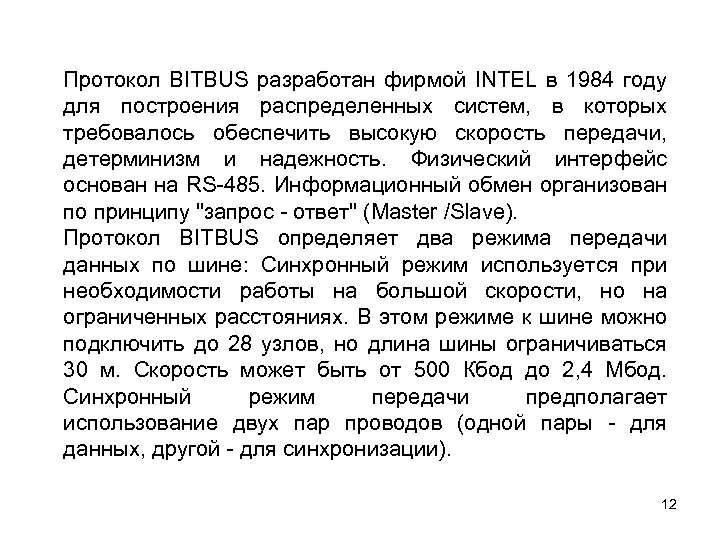 Протокол BITBUS разработан фирмой INTEL в 1984 году для построения распределенных систем, в которых требовалось обеспечить высокую скорость передачи, детерминизм и надежность. Физический интерфейс основан на RS-485. Информационный обмен организован по принципу "запрос - ответ" (Master /Slave).
Протокол BITBUS определяет два режима передачи данных по шине: Синхронный режим используется при необходимости работы на большой скорости, но на ограниченных расстояниях. В этом режиме к шине можно подключить до 28 узлов, но длина шины ограничиваться 30 м. Скорость может быть от 500 Кбод до 2,4 Мбод. Синхронный режим передачи предполагает использование двух пар проводов (одной пары - для данных, другой - для синхронизации).

12